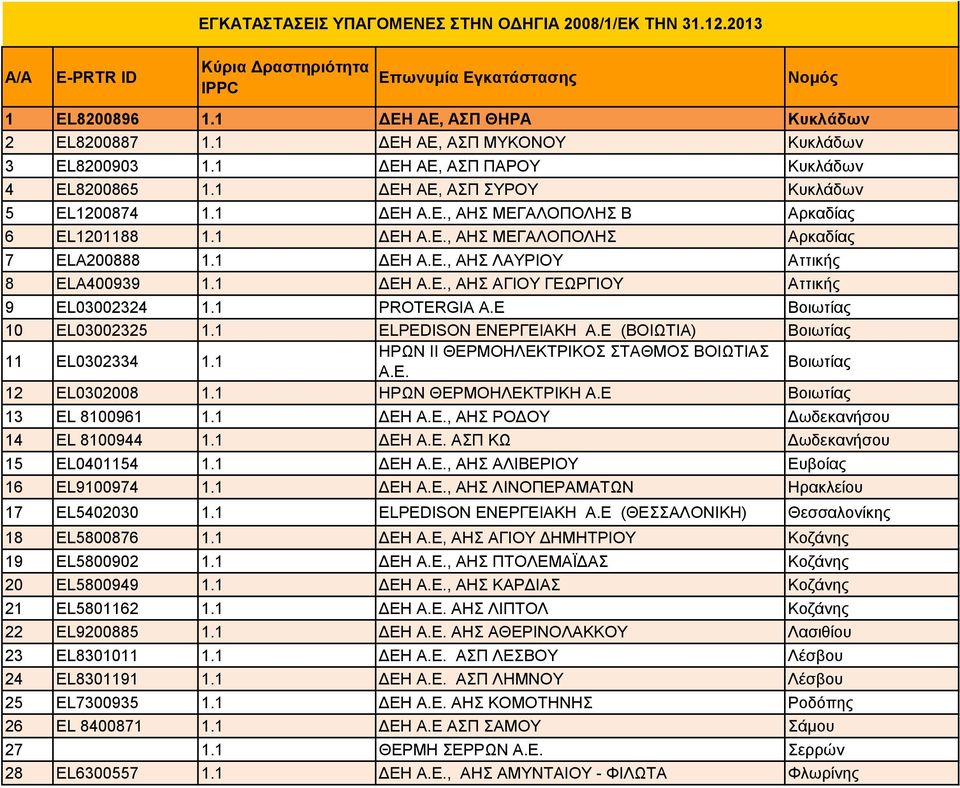 ΕΓΚΑΤΑΣΤΑΣΕΙΣ ΥΠΑΓΟΜΕΝΕΣ ΣΤΗΝ ΟΔΗΓΙΑ 2008/1/ΕΚ ΤΗΝ 31.12.2013

| Α/Α | E-PRTR ID | Κύρια Δραστηριότητα IPPC | Επωνυμία Εγκατάστασης | Νομός |
|---|---|---|---|---|
| 1 | EL8200896 | 1.1 | ΔΕΗ ΑΕ, ΑΣΠ ΘΗΡΑ | Κυκλάδων |
| 2 | EL8200887 | 1.1 | ΔΕΗ ΑΕ, ΑΣΠ ΜΥΚΟΝΟΥ | Κυκλάδων |
| 3 | EL8200903 | 1.1 | ΔΕΗ ΑΕ, ΑΣΠ ΠΑΡΟΥ | Κυκλάδων |
| 4 | EL8200865 | 1.1 | ΔΕΗ ΑΕ, ΑΣΠ ΣΥΡΟΥ | Κυκλάδων |
| 5 | EL1200874 | 1.1 | ΔΕΗ Α.Ε., ΑΗΣ ΜΕΓΑΛΟΠΟΛΗΣ Β | Αρκαδίας |
| 6 | EL1201188 | 1.1 | ΔΕΗ Α.Ε., ΑΗΣ ΜΕΓΑΛΟΠΟΛΗΣ | Αρκαδίας |
| 7 | ELA200888 | 1.1 | ΔΕΗ Α.Ε., ΑΗΣ ΛΑΥΡΙΟΥ | Αττικής |
| 8 | ELA400939 | 1.1 | ΔΕΗ Α.Ε., ΑΗΣ ΑΓΙΟΥ ΓΕΩΡΓΙΟΥ | Αττικής |
| 9 | EL03002324 | 1.1 | PROTERGIA A.E | Βοιωτίας |
| 10 | EL03002325 | 1.1 | ELPEDISON ΕΝΕΡΓΕΙΑΚΗ Α.Ε (ΒΟΙΩΤΙΑ) | Βοιωτίας |
| 11 | EL0302334 | 1.1 | ΗΡΩΝ ΙΙ ΘΕΡΜΟΗΛΕΚΤΡΙΚΟΣ ΣΤΑΘΜΟΣ ΒΟΙΩΤΙΑΣ Α.Ε. | Βοιωτίας |
| 12 | EL0302008 | 1.1 | ΗΡΩΝ ΘΕΡΜΟΗΛΕΚΤΡΙΚΗ Α.Ε | Βοιωτίας |
| 13 | EL 8100961 | 1.1 | ΔΕΗ Α.Ε., ΑΗΣ ΡΟΔΟΥ | Δωδεκανήσου |
| 14 | EL 8100944 | 1.1 | ΔΕΗ Α.Ε. ΑΣΠ ΚΩ | Δωδεκανήσου |
| 15 | EL0401154 | 1.1 | ΔΕΗ Α.Ε., ΑΗΣ ΑΛΙΒΕΡΙΟΥ | Ευβοίας |
| 16 | EL9100974 | 1.1 | ΔΕΗ Α.Ε., ΑΗΣ ΛΙΝΟΠΕΡΑΜΑΤΩΝ | Ηρακλείου |
| 17 | EL5402030 | 1.1 | ELPEDISON ΕΝΕΡΓΕΙΑΚΗ Α.Ε (ΘΕΣΣΑΛΟΝΙΚΗ) | Θεσσαλονίκης |
| 18 | EL5800876 | 1.1 | ΔΕΗ Α.Ε, ΑΗΣ ΑΓΙΟΥ ΔΗΜΗΤΡΙΟΥ | Κοζάνης |
| 19 | EL5800902 | 1.1 | ΔΕΗ Α.Ε., ΑΗΣ ΠΤΟΛΕΜΑΪΔΑΣ | Κοζάνης |
| 20 | EL5800949 | 1.1 | ΔΕΗ Α.Ε., ΑΗΣ ΚΑΡΔΙΑΣ | Κοζάνης |
| 21 | EL5801162 | 1.1 | ΔΕΗ Α.Ε. ΑΗΣ ΛΙΠΤΟΛ | Κοζάνης |
| 22 | EL9200885 | 1.1 | ΔΕΗ Α.Ε. ΑΗΣ ΑΘΕΡΙΝΟΛΑΚΚΟΥ | Λασιθίου |
| 23 | EL8301011 | 1.1 | ΔΕΗ Α.Ε. ΑΣΠ ΛΕΣΒΟΥ | Λέσβου |
| 24 | EL8301191 | 1.1 | ΔΕΗ Α.Ε. ΑΣΠ ΛΗΜΝΟΥ | Λέσβου |
| 25 | EL7300935 | 1.1 | ΔΕΗ Α.Ε. ΑΗΣ ΚΟΜΟΤΗΝΗΣ | Ροδόπης |
| 26 | EL 8400871 | 1.1 | ΔΕΗ Α.Ε ΑΣΠ ΣΑΜΟΥ | Σάμου |
| 27 | | 1.1 | ΘΕΡΜΗ ΣΕΡΡΩΝ Α.Ε. | Σερρών |
| 28 | EL6300557 | 1.1 | ΔΕΗ Α.Ε., ΑΗΣ ΑΜΥΝΤΑΙΟΥ - ΦΙΛΩΤΑ | Φλωρίνης |